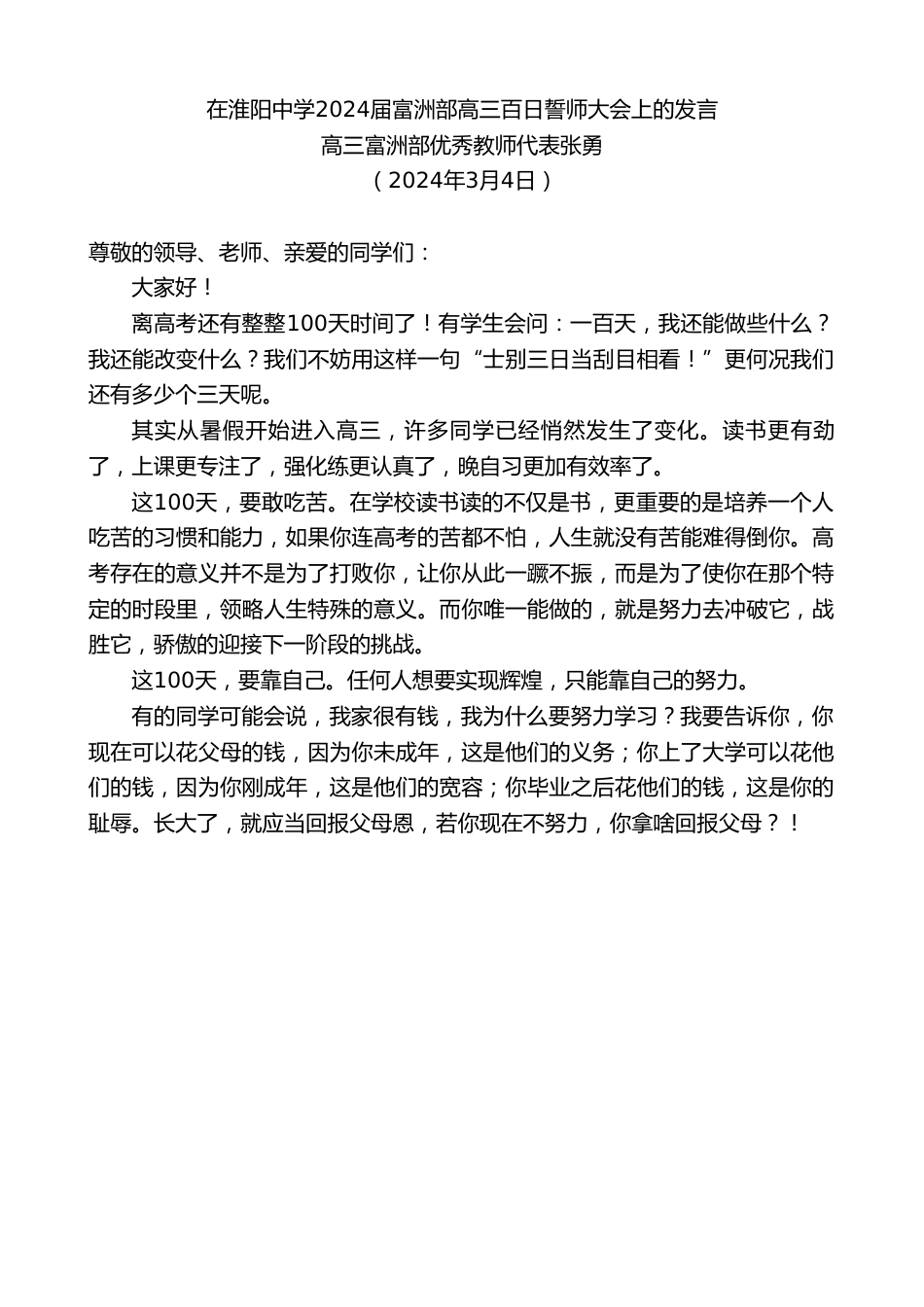 在淮阳中学2024届富洲部高三百日誓师大会上的发言
高三富洲部优秀教师代表张勇
（2024年3月4日）

尊敬的领导、老师、亲爱的同学们：

大家好！

离高考还有整整100天时间了！有学生会问：一百天，我还能做些什么？我还能改变什么？我们不妨用这样一句“士别三日当刮目相看！”更何况我们还有多少个三天呢。

其实从暑假开始进入高三，许多同学已经悄然发生了变化。读书更有劲了，上课更专注了，强化练更认真了，晚自习更加有效率了。

这100天，要敢吃苦。在学校读书读的不仅是书，更重要的是培养一个人吃苦的习惯和能力，如果你连高考的苦都不怕，人生就没有苦能难得倒你。高考存在的意义并不是为了打败你，让你从此一蹶不振，而是为了使你在那个特定的时段里，领略人生特殊的意义。而你唯一能做的，就是努力去冲破它，战胜它，骄傲的迎接下一阶段的挑战。

这100天，要靠自己。任何人想要实现辉煌，只能靠自己的努力。

有的同学可能会说，我家很有钱，我为什么要努力学习？我要告诉你，你现在可以花父母的钱，因为你未成年，这是他们的义务；你上了大学可以花他们的钱，因为你刚成年，这是他们的宽容；你毕业之后花他们的钱，这是你的耻辱。长大了，就应当回报父母恩，若你现在不努力，你拿啥回报父母？！